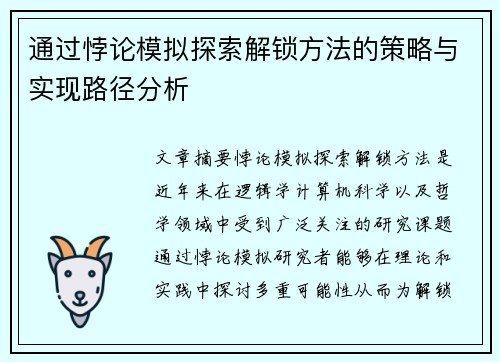 通过悖论模拟探索解锁方法的策略与实现路径分析

文章摘要悖论模拟探索解锁方法是近年来在逻辑学计算机科学以及哲学领域中受到广泛关注的研究课题通过悖论模拟研究者能够在理论和实践中探讨多重可能性从而为解锁